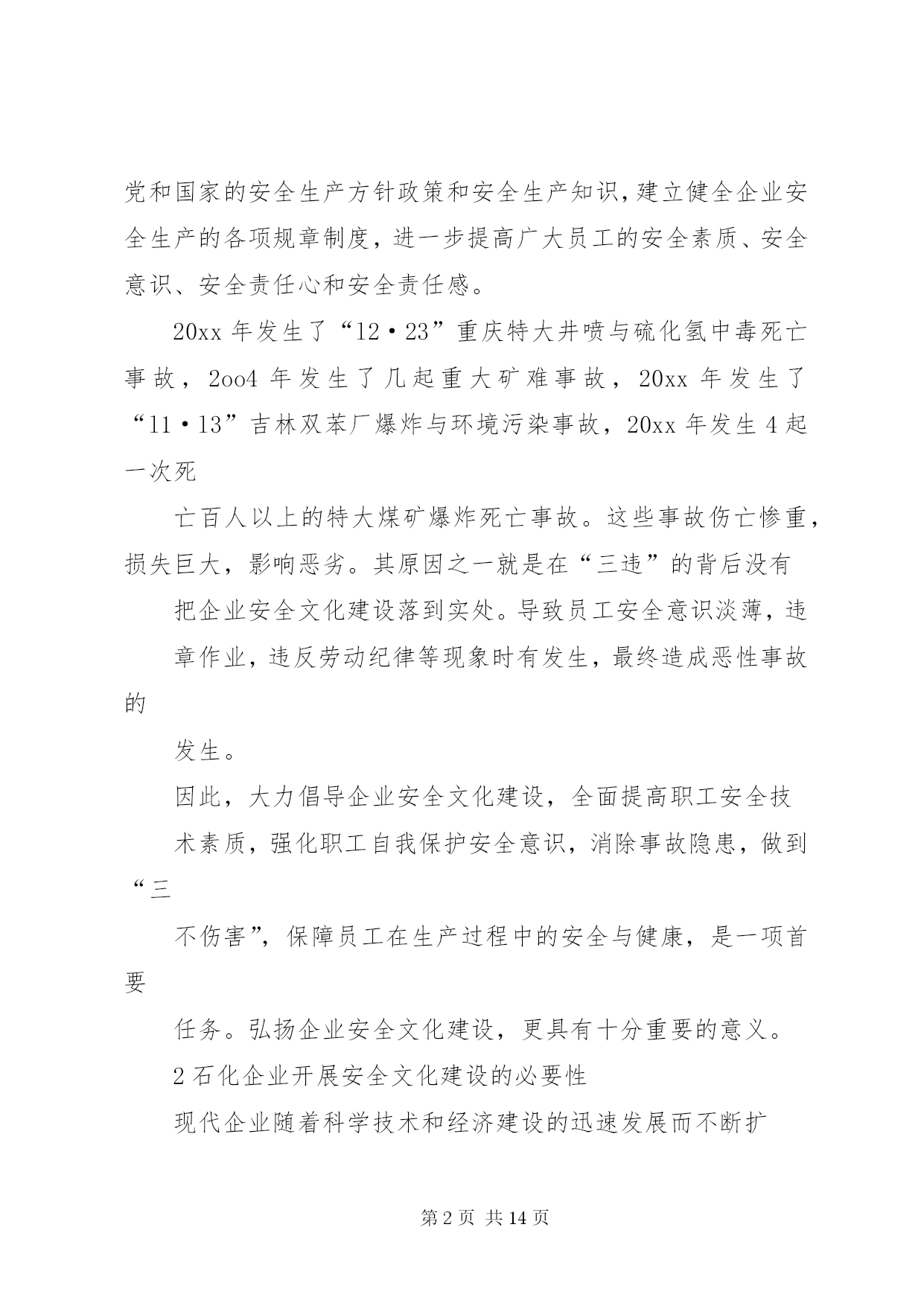 党和国家的安全生产方针政策和安全生产知识，建立健全企业安全生产的各项规章制度，进一步提高广大员工的安全素质、安全意识、安全责任心和安全责任感。

20xx 年发生了“12·23”重庆特大井喷与硫化氢中毒死亡事故，2oo4 年发生了几起重大矿难事故，20xx 年发生了“11·13”吉林双苯厂爆炸与环境污染事故，20xx 年发生 4 起一次死

亡百人以上的特大煤矿爆炸死亡事故。这些事故伤亡惨重，损失巨大，影响恶劣。其原因之一就是在“三违”的背后没有

把企业安全文化建设落到实处。导致员工安全意识淡薄，违

章作业，违反劳动纪律等现象时有发生，最终造成恶性事故的

发生。

因此，大力倡导企业安全文化建设，全面提高职工安全技

术素质，强化职工自我保护安全意识，消除事故隐患，做到“三

不伤害”，保障员工在生产过程中的安全与健康，是一项首要

任务。弘扬企业安全文化建设，更具有十分重要的意义。

2 石化企业开展安全文化建设的必要性

现代企业随着科学技术和经济建设的迅速发展而不断扩

第 2 页 共 14 页